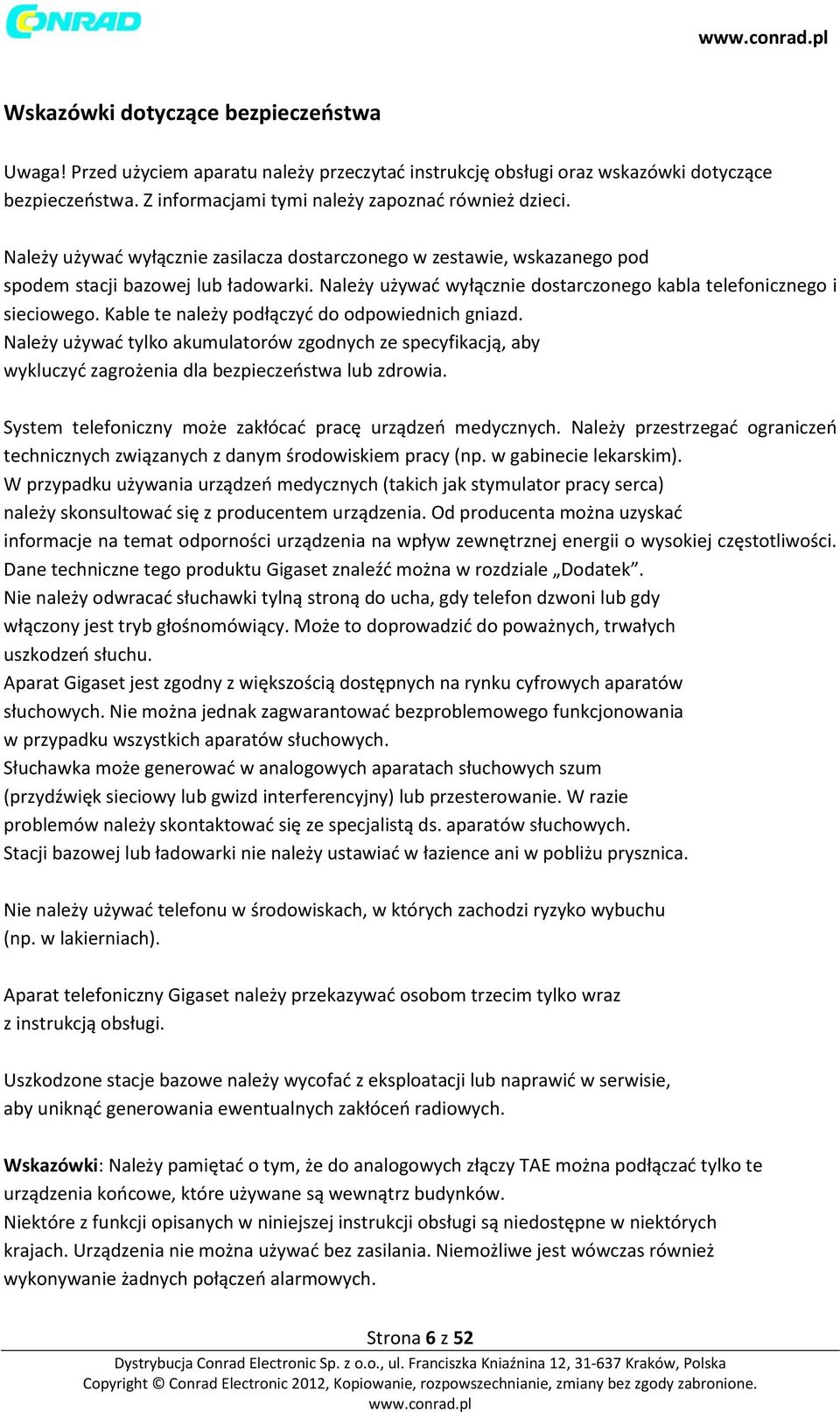 CONRAD

www.conrad.pl

Wskazówki dotyczące bezpieczeństwa

Uwaga! Przed użyciem aparatu należy przeczytać instrukcję obsługi oraz wskazówki dotyczące bezpieczeństwa. Z informacjami tymi należy zapoznać również dzieci.

Należy używać wyłącznie zasilacza dostarczonego w zestawie, wskazanego pod spodem stacji bazowej lub ładowarki. Należy używać wyłącznie dostarczonego kabla telefonicznego i sieciowego. Kable te należy podłączyć do odpowiednich gniazd.
Należy używać tylko akumulatorów zgodnych ze specyfikacją, aby wykluczyć zagrożenia dla bezpieczeństwa lub zdrowia.

System telefoniczny może zakłócać pracę urządzeń medycznych. Należy przestrzegać ograniczeń technicznych związanych z danym środowiskiem pracy (np. w gabinecie lekarskim).
W przypadku używania urządzeń medycznych (takich jak stymulator pracy serca) należy skonsultować się z producentem urządzenia. Od producenta można uzyskać informacje na temat odporności urządzenia na wpływ zewnętrznej energii o wysokiej częstotliwości.
Dane techniczne tego produktu Gigaset znaleźć można w rozdziale „Dodatek”.
Nie należy odwracać słuchawki tylną stroną do ucha, gdy telefon dzwoni lub gdy włączony jest tryb głośnomówiący. Może to doprowadzić do poważnych, trwałych uszkodzeń słuchu.
Aparat Gigaset jest zgodny z większością dostępnych na rynku cyfrowych aparatów słuchowych. Nie można jednak zagwarantować bezproblemowego funkcjonowania w przypadku wszystkich aparatów słuchowych.
Słuchawka może generować w analogowych aparatach słuchowych szum (przydźwięk sieciowy lub gwizd interferencyjny) lub przesterowanie. W razie problemów należy skontaktować się ze specjalistą ds. aparatów słuchowych.
Stacji bazowej lub ładowarki nie należy ustawiać w łazience ani w pobliżu prysznica.

Nie należy używać telefonu w środowiskach, w których zachodzi ryzyko wybuchu (np. w lakierniach).

Aparat telefoniczny Gigaset należy przekazywać osobom trzecim tylko wraz z instrukcją obsługi.

Uszkodzone stacje bazowe należy wycofać z eksploatacji lub naprawić w serwisie, aby uniknąć generowania ewentualnych zakłóceń radiowych.

Wskazówki: Należy pamiętać o tym, że do analogowych złączy TAE można podłączać tylko te urządzenia końcowe, które używane są wewnątrz budynków.
Niektóre z funkcji opisanych w niniejszej instrukcji obsługi są niedostępne w niektórych krajach. Urządzenia nie można używać bez zasilania. Niemożliwe jest wówczas również wykonywanie żadnych połączeń alarmowych.

Strona 6 z 52
Dystrybucja Conrad Electronic Sp. z o.o., ul. Franciszka Kniaźnina 12, 31-637 Kraków, Polska
Copyright © Conrad Electronic 2012, Kopiowanie, rozpowszechnianie, zmiany bez zgody zabronione.
www.conrad.pl